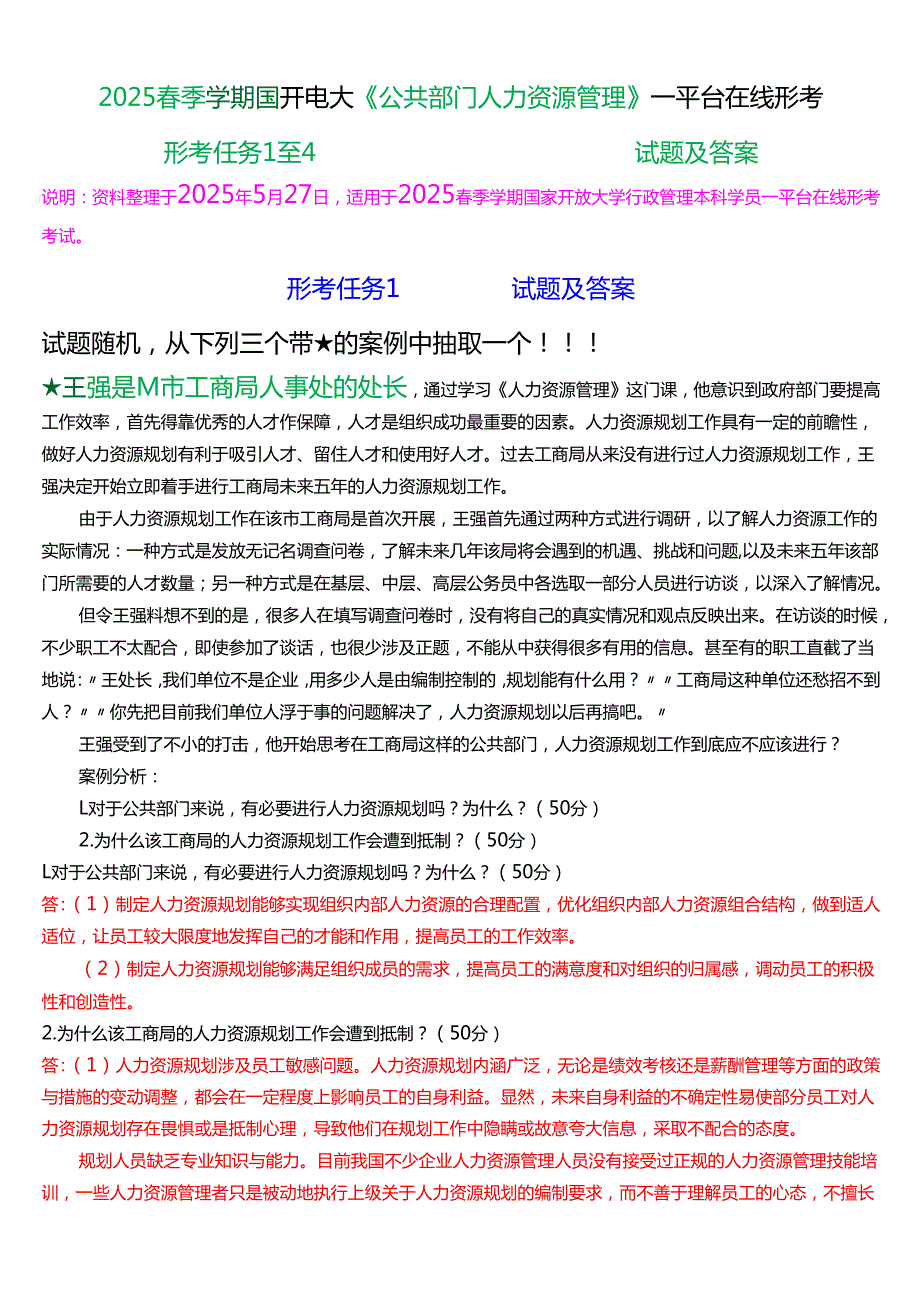 2025春季学期国开电大《公共部门人力资源管理》一平台在线形考

形考任务1至4 试题及答案

说明：资料整理于2025年5月27日，适用于2025春季学期国家开放大学行政管理本科学员一平台在线形考考试。

形考任务1 试题及答案

试题随机，从下列三个带★的案例中抽取一个！！！

★王强是M市工商局人事处的处长，通过学习《人力资源管理》这门课，他意识到政府部门要提高工作效率，首先得靠优秀的人才作保障，人才是组织成功最重要的因素。人力资源规划工作具有一定的前瞻性，做好人力资源规划有利于吸引人才、留住人才和使用好人才。过去工商局从来没有进行过人力资源规划工作，王强决定开始立即着手进行工商局未来五年的人力资源规划工作。

由于人力资源规划工作在该市工商局是首次开展，王强首先通过两种方式进行调研，以了解人力资源工作的实际情况：一种方式是发放无记名调查问卷，了解未来几年该局将会遇到的机遇、挑战和问题,以及未来五年该部门所需要的人才数量；另一种方式是在基层、中层、高层公务员中各选取一部分人员进行访谈，以深入了解情况。

但令王强料想不到的是，很多人在填写调查问卷时，没有将自己的真实情况和观点反映出来。在访谈的时候，不少职工不太配合，即使参加了谈话，也很少涉及正题，不能从中获得很多有用的信息。甚至有的职工直截了当地说:〃王处长,我们单位不是企业,用多少人是由编制控制的,规划能有什么用？〃〃工商局这种单位还愁招不到人？〃〃你先把目前我们单位人浮于事的问题解决了，人力资源规划以后再搞吧。〃

王强受到了不小的打击，他开始思考在工商局这样的公共部门，人力资源规划工作到底应不应该进行？

案例分析：

L对于公共部门来说，有必要进行人力资源规划吗？为什么？（50分）

2.为什么该工商局的人力资源规划工作会遭到抵制？（50分）

L对于公共部门来说，有必要进行人力资源规划吗？为什么？（50分）

答:（1）制定人力资源规划能够实现组织内部人力资源的合理配置，优化组织内部人力资源组合结构，做到适人适位，让员工较大限度地发挥自己的才能和作用，提高员工的工作效率。

（2）制定人力资源规划能够满足组织成员的需求，提高员工的满意度和对组织的归属感，调动员工的积极性和创造性。

2.为什么该工商局的人力资源规划工作会遭到抵制？（50分）

答:（1）人力资源规划涉及员工敏感问题。人力资源规划内涵广泛，无论是绩效考核还是薪酬管理等方面的政策与措施的变动调整，都会在一定程度上影响员工的自身利益。显然，未来自身利益的不确定性易使部分员工对人力资源规划存在畏惧或是抵制心理，导致他们在规划工作中隐瞒或故意夸大信息，采取不配合的态度。

规划人员缺乏专业知识与能力。目前我国不少企业人力资源管理人员没有接受过正规的人力资源管理技能培训，一些人力资源管理者只是被动地执行上级关于人力资源规划的编制要求，而不善于理解员工的心态，不擅长